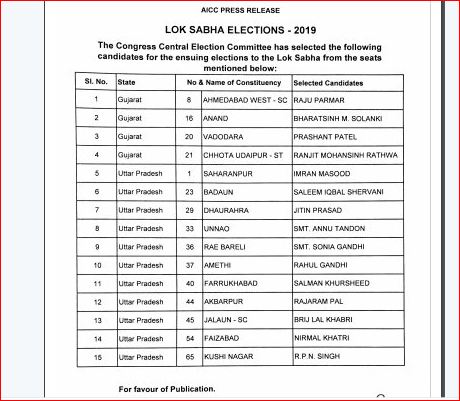 AICC PRESS RELEASE

LOK SABHA ELECTIONS - 2019

The Congress Central Election Committee has selected the following candidates for the ensuing elections to the Lok Sabha from the seats mentioned below:

| Sl. No. | State | No & Name of Constituency | | Selected Candidates |
|---|---|---|---|---|
| 1 | Gujarat | 8 | AHMEDABAD WEST - SC | RAJU PARMAR |
| 2 | Gujarat | 16 | ANAND | BHARATSINH M. SOLANKI |
| 3 | Gujarat | 20 | VADODARA | PRASHANT PATEL |
| 4 | Gujarat | 21 | CHHOTA UDAIPUR - ST | RANJIT MOHANSINH RATHWA |
| 5 | Uttar Pradesh | 1 | SAHARANPUR | IMRAN MASOOD |
| 6 | Uttar Pradesh | 23 | BADAUN | SALEEM IQBAL SHERVANI |
| 7 | Uttar Pradesh | 29 | DHAURAHRA | JITIN PRASAD |
| 8 | Uttar Pradesh | 33 | UNNAO | SMT. ANNU TANDON |
| 9 | Uttar Pradesh | 36 | RAE BARELI | SMT. SONIA GANDHI |
| 10 | Uttar Pradesh | 37 | AMETHI | RAHUL GANDHI |
| 11 | Uttar Pradesh | 40 | FARRUKHABAD | SALMAN KHURSHEED |
| 12 | Uttar Pradesh | 44 | AKBARPUR | RAJARAM PAL |
| 13 | Uttar Pradesh | 45 | JALAUN - SC | BRIJ LAL KHABRI |
| 14 | Uttar Pradesh | 54 | FAIZABAD | NIRMAL KHATRI |
| 15 | Uttar Pradesh | 65 | KUSHI NAGAR | R.P.N. SINGH |

For favour of Publication.